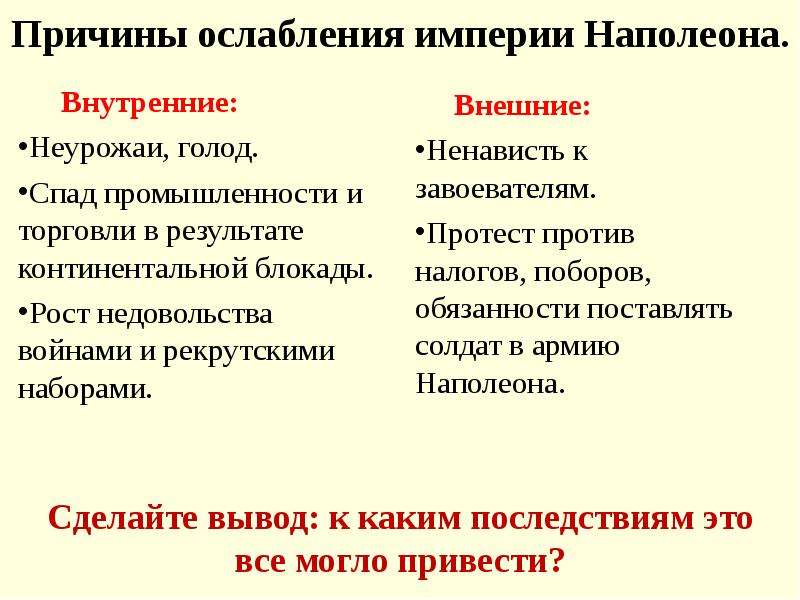 Причины ослабления империи Наполеона.

Внутренние:

•Неурожаи, голод.

•Спад промышленности и торговли в результате континентальной блокады.

•Рост недовольства войнами и рекрутскими наборами.

Внешние:

•Ненависть к завоевателям.

•Протест против налогов, поборов, обязанности поставлять солдат в армию Наполеона.

Сделайте вывод: к каким последствиям это все могло привести?